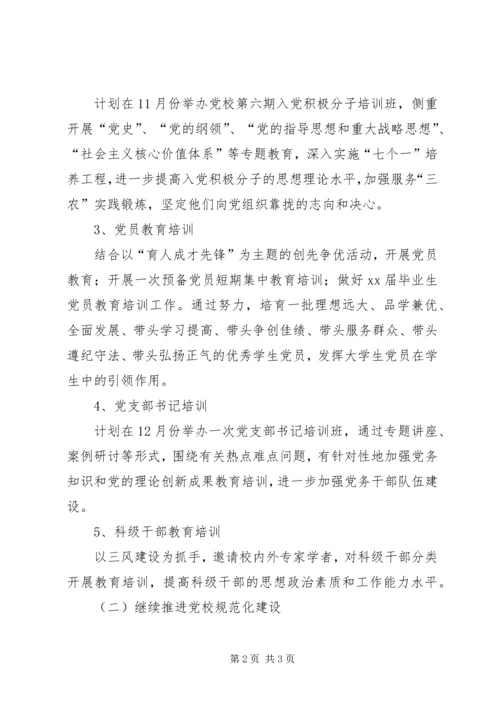 计划在11月份举办党校第六期入党积极分子培训班，侧重开展“党史”、“党的纲领”、“党的指导思想和重大战略思想”、“社会主义核心价值体系”等专题教育，深入实施“七个一”培养工程，进一步提高入党积极分子的思想理论水平，加强服务“三农”实践锻炼，坚定他们向党组织靠拢的志向和决心。

3、党员教育培训

结合以“育人成才先锋”为主题的创先争优活动，开展党员教育；开展一次预备党员短期集中教育培训；做好xx届毕业生党员教育培训工作。通过努力，培育一批理想远大、品学兼优、全面发展、带头学习提高、带头争创佳绩、带头服务群众、带头遵纪守法、带头弘扬正气的优秀学生党员，发挥大学生党员在学生中的引领作用。

4、党支部书记培训

计划在12月份举办一次党支部书记培训班，通过专题讲座、案例研讨等形式，围绕有关热点难点问题，有针对性地加强党务知识和党的理论创新成果教育培训，进一步加强党务干部队伍建设。

5、科级干部教育培训

以三风建设为抓手，邀请校内外专家学者，对科级干部分类开展教育培训，提高科级干部的思想政治素质和工作能力水平。

（二）继续推进党校规范化建设

第2页 共3页